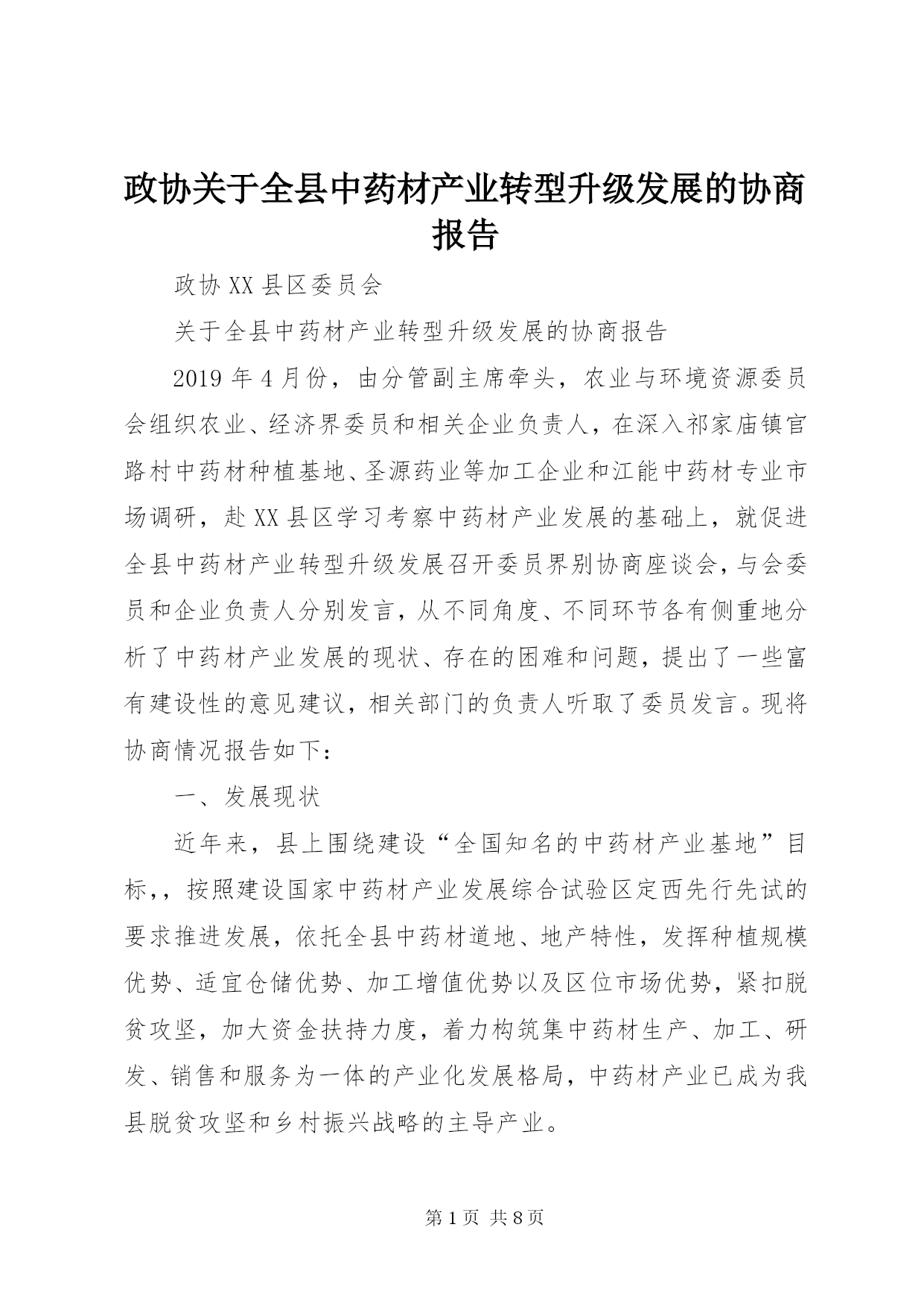 政协关于全县中药材产业转型升级发展的协商报告

政协XX县区委员会

关于全县中药材产业转型升级发展的协商报告

2019年4月份，由分管副主席牵头，农业与环境资源委员会组织农业、经济界委员和相关企业负责人，在深入祁家庙镇官路村中药材种植基地、圣源药业等加工企业和江能中药材专业市场调研，赴XX县区学习考察中药材产业发展的基础上，就促进全县中药材产业转型升级发展召开委员界别协商座谈会，与会委员和企业负责人分别发言，从不同角度、不同环节各有侧重地分析了中药材产业发展的现状、存在的困难和问题，提出了一些富有建设性的意见建议，相关部门的负责人听取了委员发言。现将协商情况报告如下：

一、发展现状

近年来，县上围绕建设“全国知名的中药材产业基地”目标,，按照建设国家中药材产业发展综合试验区定西先行先试的要求推进发展，依托全县中药材道地、地产特性，发挥种植规模优势、适宜仓储优势、加工增值优势以及区位市场优势，紧扣脱贫攻坚，加大资金扶持力度，着力构筑集中药材生产、加工、研发、销售和服务为一体的产业化发展格局，中药材产业已成为我县脱贫攻坚和乡村振兴战略的主导产业。

第1页 共8页